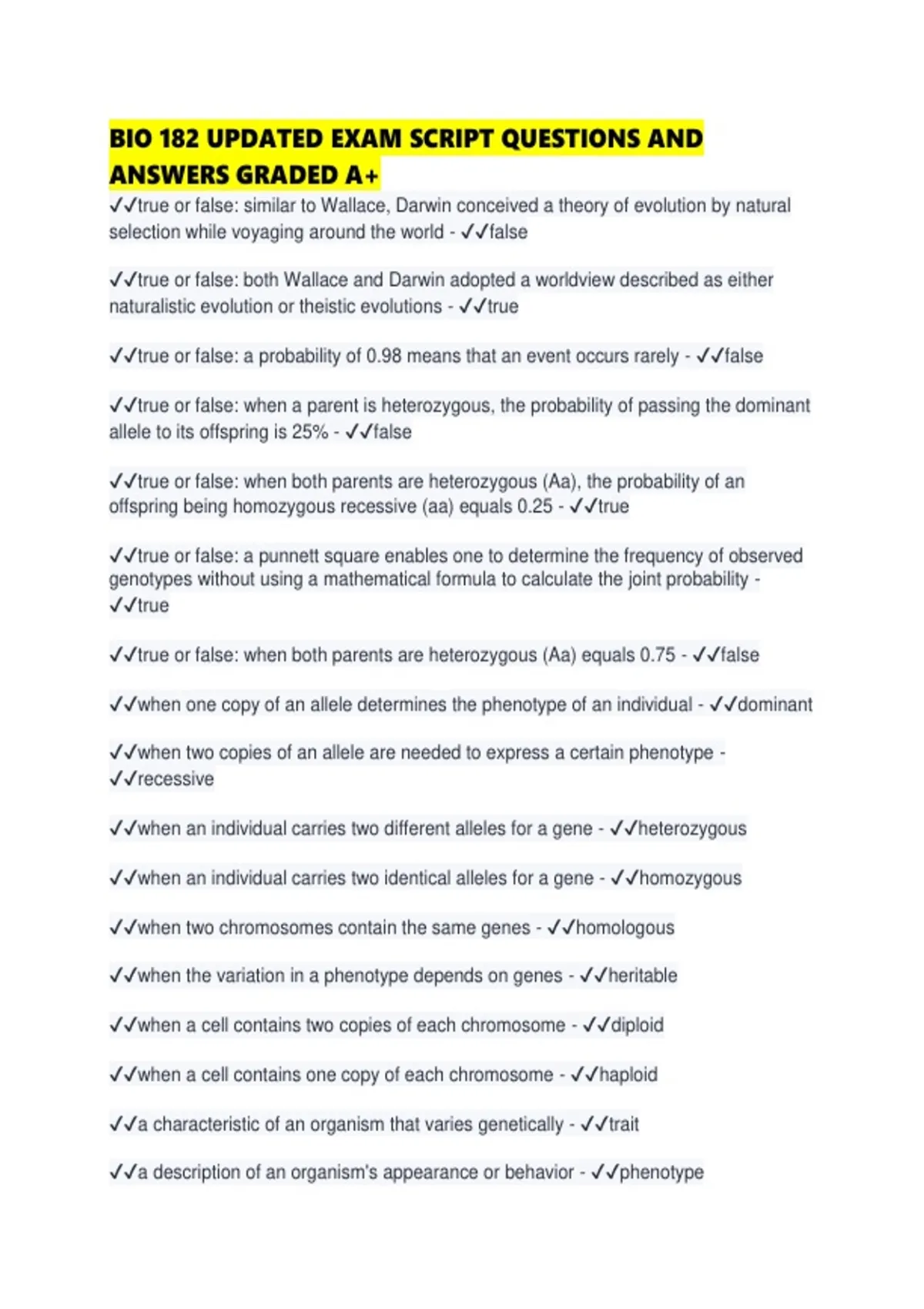 BIO 182 UPDATED EXAM SCRIPT QUESTIONS AND ANSWERS GRADED A+

✓✓true or false: similar to Wallace, Darwin conceived a theory of evolution by natural selection while voyaging around the world - ✓✓false

✓✓true or false: both Wallace and Darwin adopted a worldview described as either naturalistic evolution or theistic evolutions - ✓✓true

✓✓true or false: a probability of 0.98 means that an event occurs rarely - ✓✓false

✓✓true or false: when a parent is heterozygous, the probability of passing the dominant allele to its offspring is 25% - ✓✓false

✓✓true or false: when both parents are heterozygous (Aa), the probability of an offspring being homozygous recessive (aa) equals 0.25 - ✓✓true

✓✓true or false: a punnett square enables one to determine the frequency of observed genotypes without using a mathematical formula to calculate the joint probability - ✓✓true

✓✓true or false: when both parents are heterozygous (Aa) equals 0.75 - ✓✓false

✓✓when one copy of an allele determines the phenotype of an individual - ✓✓dominant

✓✓when two copies of an allele are needed to express a certain phenotype - ✓✓recessive

✓✓when an individual carries two different alleles for a gene - ✓✓heterozygous

✓✓when an individual carries two identical alleles for a gene - ✓✓homozygous

✓✓when two chromosomes contain the same genes - ✓✓homologous

✓✓when the variation in a phenotype depends on genes - ✓✓heritable

✓✓when a cell contains two copies of each chromosome - ✓✓diploid

✓✓when a cell contains one copy of each chromosome - ✓✓haploid

✓✓a characteristic of an organism that varies genetically - ✓✓trait

✓✓a description of an organism's appearance or behavior - ✓✓phenotype